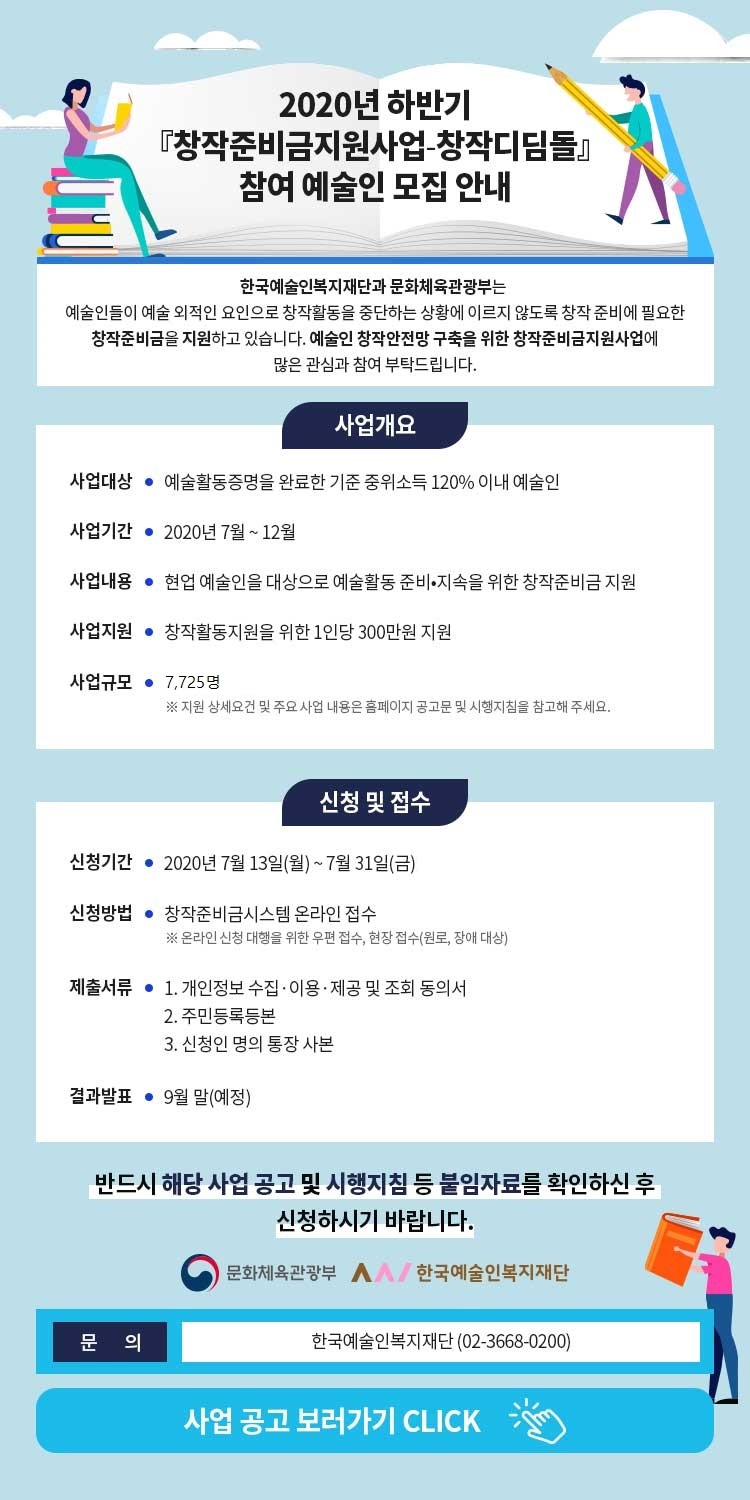 2020년 하반기
『창작준비금지원사업-창작디딤돌』
참여 예술인 모집 안내

한국예술인복지재단과 문화체육관광부는 예술인들이 예술 외적인 요인으로 창작활동을 중단하는 상황에 이르지 않도록 창작 준비에 필요한 창작준비금을 지원하고 있습니다. 예술인 창작안전망 구축을 위한 창작준비금지원사업에 많은 관심과 참여 부탁드립니다.

사업개요

사업대상 • 예술활동증명을 완료한 기준 중위소득 120% 이내 예술인

사업기간 • 2020년 7월 ~ 12월

사업내용 • 현업 예술인을 대상으로 예술활동 준비•지속을 위한 창작준비금 지원

사업지원 • 창작활동지원을 위한 1인당 300만원 지원

사업규모 • 7,725명
※ 지원 상세요건 및 주요 사업 내용은 홈페이지 공고문 및 시행지침을 참고해 주세요.

신청 및 접수

신청기간 • 2020년 7월 13일(월) ~ 7월 31일(금)

신청방법 • 창작준비금시스템 온라인 접수
※ 온라인 신청 대행을 위한 우편 접수, 현장 접수(원로, 장애 대상)

제출서류 • 1. 개인정보 수집·이용·제공 및 조회 동의서
2. 주민등록등본
3. 신청인 명의 통장 사본

결과발표 • 9월 말(예정)

반드시 해당 사업 공고 및 시행지침 등 붙임자료를 확인하신 후 신청하시기 바랍니다.

문화체육관광부 한국예술인복지재단

문 의 한국예술인복지재단 (02-3668-0200)

사업 공고 보러가기 CLICK